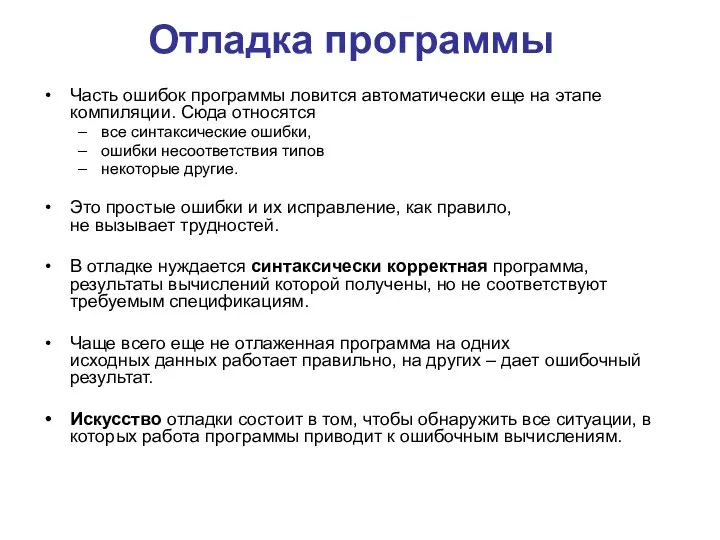 Отладка программы

• Часть ошибок программы ловится автоматически еще на этапе компиляции. Сюда относятся
– все синтаксические ошибки,
– ошибки несоответствия типов
– некоторые другие.

• Это простые ошибки и их исправление, как правило, не вызывает трудностей.

• В отладке нуждается синтаксически корректная программа, результаты вычислений которой получены, но не соответствуют требуемым спецификациям.

• Чаще всего еще не отлаженная программа на одних исходных данных работает правильно, на других – дает ошибочный результат.

• Искусство отладки состоит в том, чтобы обнаружить все ситуации, в которых работа программы приводит к ошибочным вычислениям.